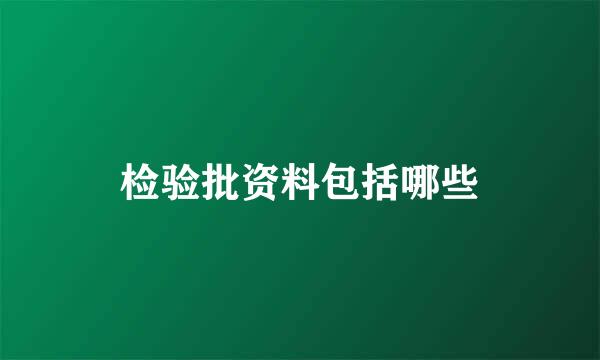 检验批资料包括哪些